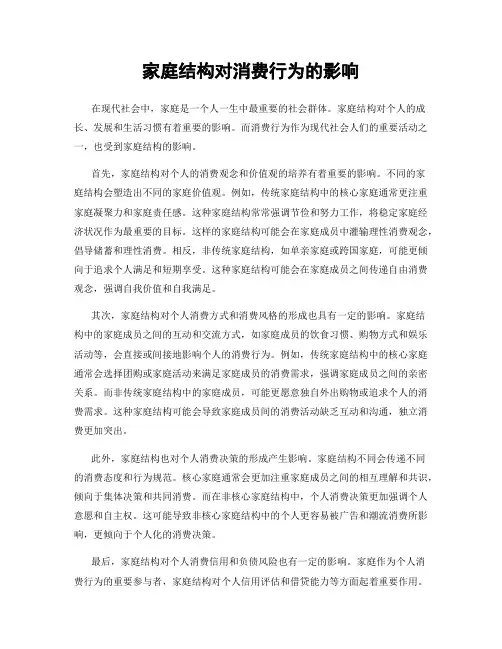 家庭结构对消费行为的影响

在现代社会中，家庭是一个人一生中最重要的社会群体。家庭结构对个人的成长、发展和生活习惯有着重要的影响。而消费行为作为现代社会人们的重要活动之一，也受到家庭结构的影响。

首先，家庭结构对个人的消费观念和价值观的培养有着重要的影响。不同的家庭结构会塑造出不同的家庭价值观。例如，传统家庭结构中的核心家庭通常更注重家庭凝聚力和家庭责任感。这种家庭结构常常强调节俭和努力工作，将稳定家庭经济状况作为最重要的目标。这样的家庭结构可能会在家庭成员中灌输理性消费观念，倡导储蓄和理性消费。相反，非传统家庭结构，如单亲家庭或跨国家庭，可能更倾向于追求个人满足和短期享受。这种家庭结构可能会在家庭成员之间传递自由消费观念，强调自我价值和自我满足。

其次，家庭结构对个人消费方式和消费风格的形成也具有一定的影响。家庭结构中的家庭成员之间的互动和交流方式，如家庭成员的饮食习惯、购物方式和娱乐活动等，会直接或间接地影响个人的消费行为。例如，传统家庭结构中的核心家庭通常会选择团购或家庭活动来满足家庭成员的消费需求，强调家庭成员之间的亲密关系。而非传统家庭结构中的家庭成员，可能更愿意独自外出购物或追求个人的消费需求。这种家庭结构可能会导致家庭成员间的消费活动缺乏互动和沟通，独立消费更加突出。

此外，家庭结构也对个人消费决策的形成产生影响。家庭结构不同会传递不同的消费态度和行为规范。核心家庭通常会更加注重家庭成员之间的相互理解和共识，倾向于集体决策和共同消费。而在非核心家庭结构中，个人消费决策更加强调个人意愿和自主权。这可能导致非核心家庭结构中的个人更容易被广告和潮流消费所影响，更倾向于个人化的消费决策。

最后，家庭结构对个人消费信用和负债风险也有一定的影响。家庭作为个人消费行为的重要参与者，家庭结构对个人信用评估和借贷能力等方面起着重要作用。